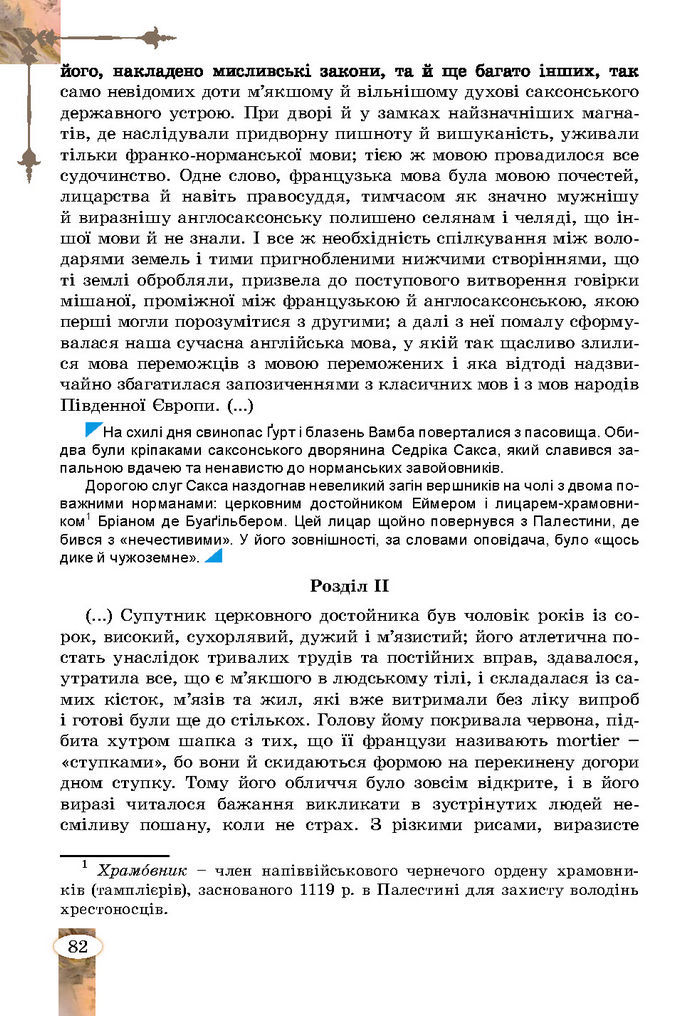 його, накладено мисливські закони, та й ще багато інших, так само невідомих доти м'якшому й вільнішому духові саксонського державного устрою. При дворі й у замках найзначніших магнатів, де наслідували придворну пишноту й вишуканість, уживали тільки франко-норманської мови; тією ж мовою провадилося все судочинство. Одне слово, французька мова була мовою почестей, лицарства й навіть правосуддя, тимчасом як значно мужнішу й виразнішу англосаксонську полишено селянам і челяді, що іншої мови й не знали. І все ж необхідність спілкування між володарями земель і тими пригнобленими нижчими створіннями, що ті землі обробляли, призвела до поступового витворення говірки мішаної, проміжної між французькою й англосаксонською, якою перші могли порозумітися з другими; а далі з неї помалу сформувалася наша сучасна англійська мова, у якій так щасливо злилися мова переможців з мовою переможених і яка відтоді надзвичайно збагатилася запозиченнями з класичних мов і з мов народів Південної Європи. (...)

На схилі дня свинопас Ґурт і блазень Вамба поверталися з пасовища. Обидва були кріпаками саксонського дворянина Седріка Сакса, який славився запальною вдачею та ненавистю до норманських завойовників.

Дорогою слуг Сакса наздогнав невеликий загін вершників на чолі з двома поважними норманами: церковним достойником Еймером і лицарем-храмовником$^1$ Бріаном де Буаґільбером. Цей лицар щойно повернувся з Палестини, де бився з «нечестивими». У його зовнішності, за словами оповідача, було «щось дике й чужоземне».

Розділ II

(...) Супутник церковного достойника був чоловік років із сорок, високий, сухорлявий, дужий і м'язистий; його атлетична постать унаслідок тривалих трудів та постійних вправ, здавалося, утратила все, що є м'якшого в людському тілі, і складалася із самих кісток, м'язів та жил, які вже витримали без ліку випроб і готові були ще до стількох. Голову йому покривала червона, підбита хутром шапка з тих, що її французи називають mortier – «ступками», бо вони й скидаються формою на перекинену догори дном ступку. Тому його обличчя було зовсім відкрите, і в його виразі читалося бажання викликати в зустрінутих людей несміливу пошану, коли не страх. З різкими рисами, виразисте

$^1$ Храмо́вник – член напіввійськового чернечого ордену храмовників (тамплієрів), заснованого 1119 р. в Палестині для захисту володінь хрестоносців.

82